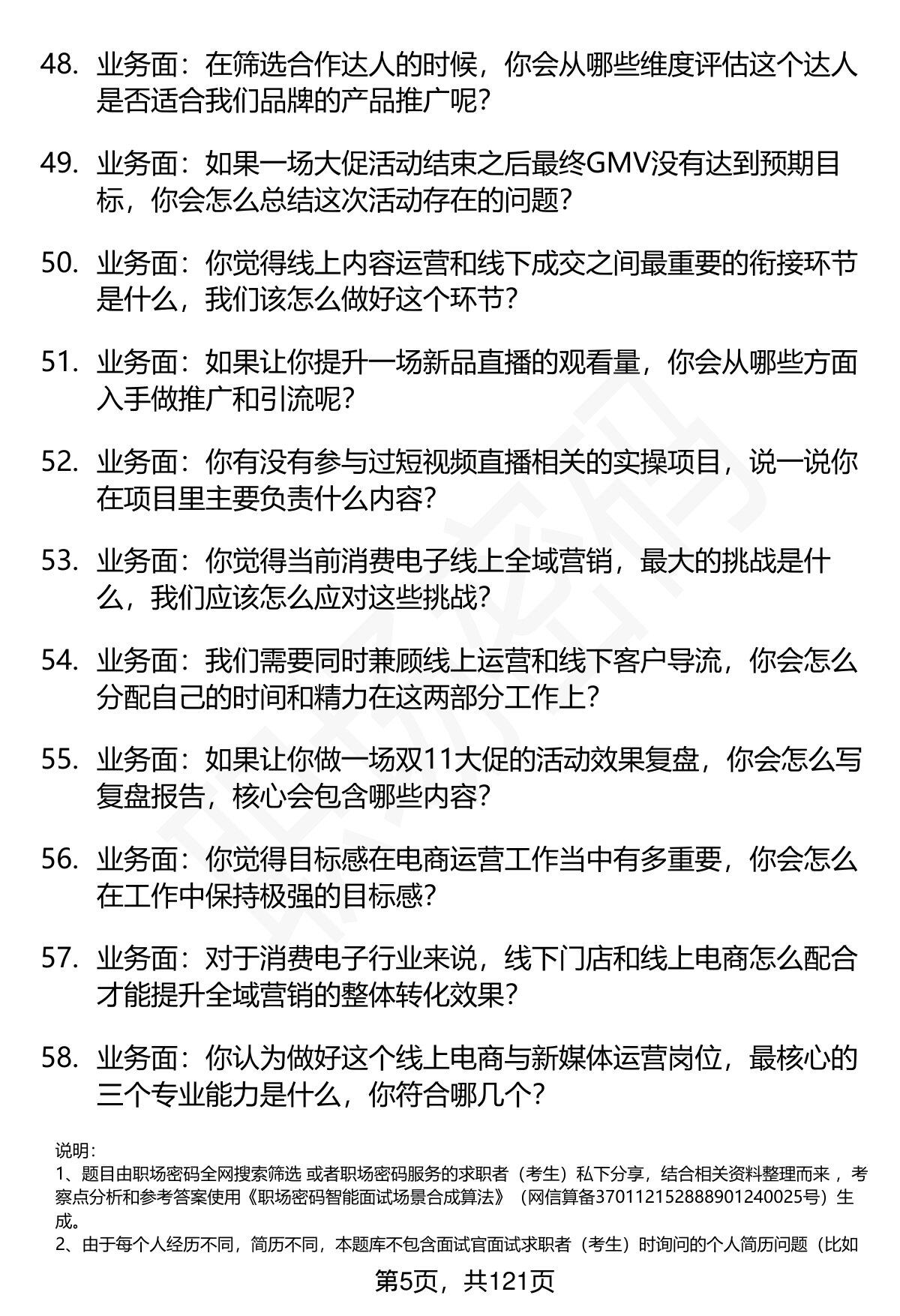 48. 业务面：在筛选合作达人的时候，你会从哪些维度评估这个达人是否适合我们品牌的产品推广呢？

49. 业务面：如果一场大促活动结束之后最终GMV没有达到预期目标，你会怎么总结这次活动存在的问题？

50. 业务面：你觉得线上内容运营和线下成交之间最重要的衔接环节是什么，我们该怎么做好这个环节？

51. 业务面：如果让你提升一场新品直播的观看量，你会从哪些方面入手做推广和引流呢？

52. 业务面：你有没有参与过短视频直播相关的实操项目，说一说你在项目里主要负责什么内容？

53. 业务面：你觉得当前消费电子线上全域营销，最大的挑战是什么，我们应该怎么应对这些挑战？

54. 业务面：我们需要同时兼顾线上运营和线下客户导流，你会怎么分配自己的时间和精力在这两部分工作上？

55. 业务面：如果让你做一场双11大促的活动效果复盘，你会怎么写复盘报告，核心会包含哪些内容？

56. 业务面：你觉得目标感在电商运营工作当中有多重要，你会怎么在工作中保持极强的目标感？

57. 业务面：对于消费电子行业来说，线下门店和线上电商怎么配合才能提升全域营销的整体转化效果？

58. 业务面：你认为做好这个线上电商与新媒体运营岗位，最核心的三个专业能力是什么，你符合哪几个？

说明：
1、题目由职场密码全网搜索筛选 或者职场密码服务的求职者（考生）私下分享，结合相关资料整理而来 ，考察点分析和参考答案使用《职场密码智能面试场景合成算法》（网信算备370112152888901240025号）生成。
2、由于每个人经历不同，简历不同，本题库不包含面试官面试求职者（考生）时询问的个人简历问题（比如

第5页，共121页